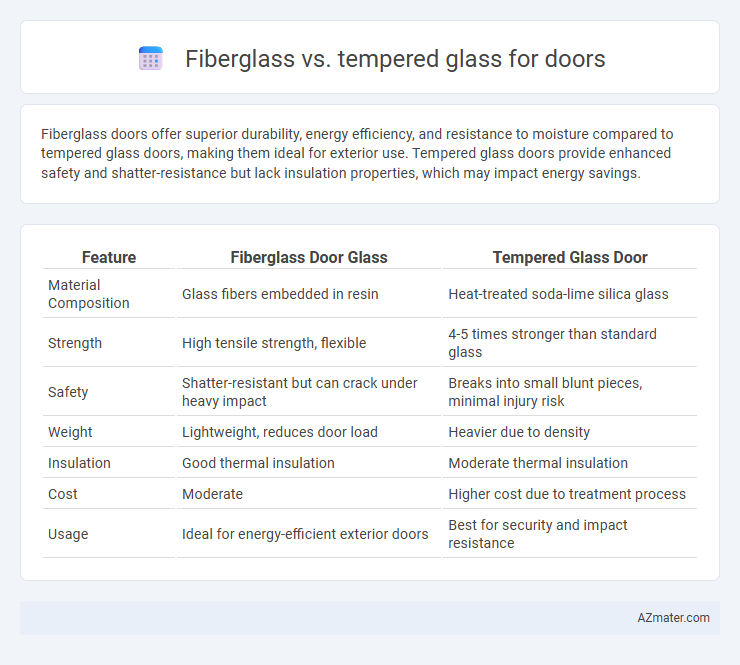 Fiberglass vs. tempered glass for doors

Fiberglass doors offer superior durability, energy efficiency, and resistance to moisture compared to tempered glass doors, making them ideal for exterior use. Tempered glass doors provide enhanced safety and shatter-resistance but lack insulation properties, which may impact energy savings.

| Feature | Fiberglass Door Glass | Tempered Glass Door |
|---|---|---|
| Material Composition | Glass fibers embedded in resin | Heat-treated soda-lime silica glass |
| Strength | High tensile strength, flexible | 4-5 times stronger than standard glass |
| Safety | Shatter-resistant but can crack under heavy impact | Breaks into small blunt pieces, minimal injury risk |
| Weight | Lightweight, reduces door load | Heavier due to density |
| Insulation | Good thermal insulation | Moderate thermal insulation |
| Cost | Moderate | Higher cost due to treatment process |
| Usage | Ideal for energy-efficient exterior doors | Best for security and impact resistance |

AZmater.com